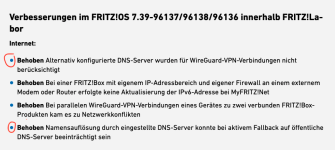 Verbesserungen im FRITZ!OS 7.39-96137/96138/96136 innerhalb FRITZ!Labor

Internet:

• Behoben Alternativ konfigurierte DNS-Server wurden für WireGuard-VPN-Verbindungen nicht berücksichtigt

• Behoben Bei einer FRITZ!Box mit eigenem IP-Adressbereich und eigener Firewall an einem externem Modem oder Router erfolgte keine Aktualisierung der IPv6-Adresse bei MyFRITZ!Net

• Behoben Bei parallelen WireGuard-VPN-Verbindungen eines Gerätes zu zwei verbunden FRITZ!Box-Produkten kam es zu Netzwerkkonflikten

• Behoben Namensauflösung durch eingestellte DNS-Server konnte bei aktivem Fallback auf öffentliche DNS-Server beeinträchtigt sein